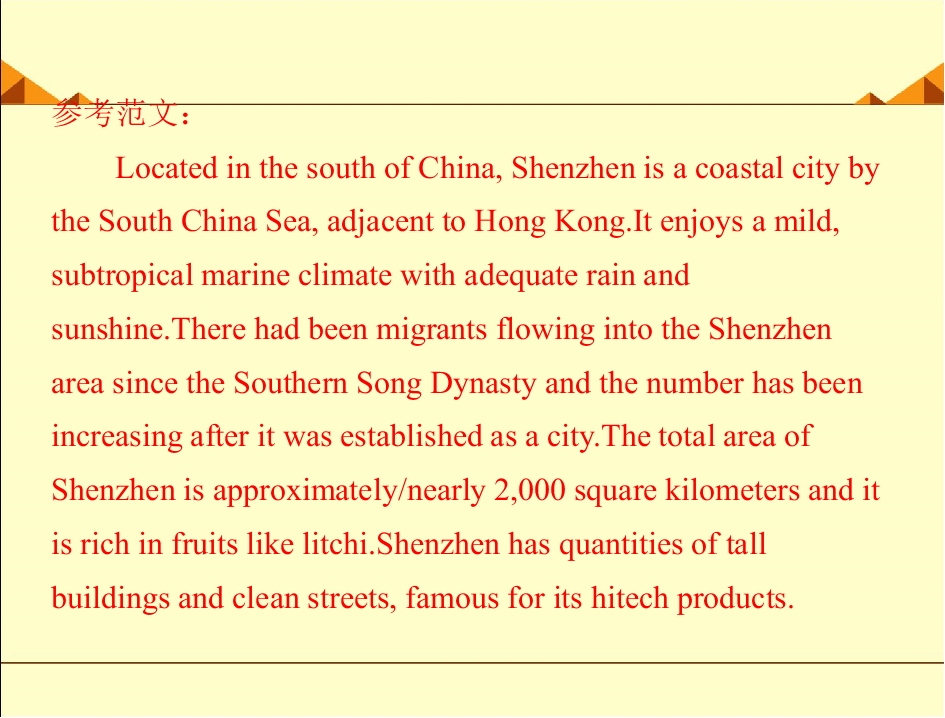 参考范文：

Located in the south of China, Shenzhen is a coastal city by the South China Sea, adjacent to Hong Kong.It enjoys a mild, subtropical marine climate with adequate rain and sunshine.There had been migrants flowing into the Shenzhen area since the Southern Song Dynasty and the number has been increasing after it was established as a city.The total area of Shenzhen is approximately/nearly 2,000 square kilometers and it is rich in fruits like litchi.Shenzhen has quantities of tall buildings and clean streets, famous for its hitech products.